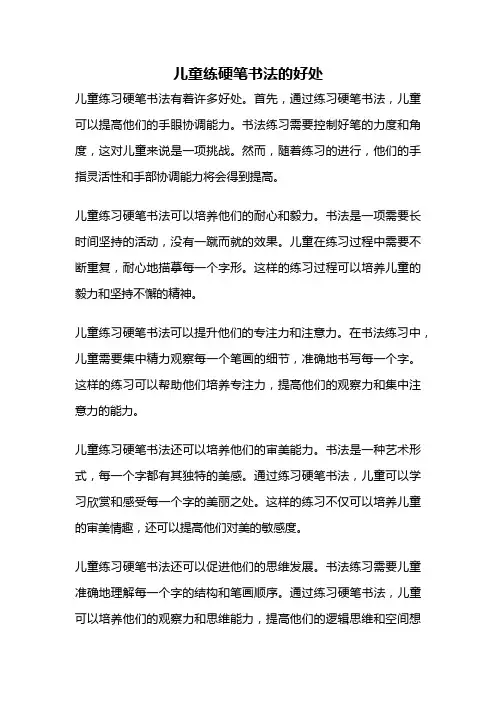 儿童练硬笔书法的好处

儿童练习硬笔书法有着许多好处。首先，通过练习硬笔书法，儿童可以提高他们的手眼协调能力。书法练习需要控制好笔的力度和角度，这对儿童来说是一项挑战。然而，随着练习的进行，他们的手指灵活性和手部协调能力将会得到提高。

儿童练习硬笔书法可以培养他们的耐心和毅力。书法是一项需要长时间坚持的活动，没有一蹴而就的效果。儿童在练习过程中需要不断重复，耐心地描摹每一个字形。这样的练习过程可以培养儿童的毅力和坚持不懈的精神。

儿童练习硬笔书法可以提升他们的专注力和注意力。在书法练习中，儿童需要集中精力观察每一个笔画的细节，准确地书写每一个字。这样的练习可以帮助他们培养专注力，提高他们的观察力和集中注意力的能力。

儿童练习硬笔书法还可以培养他们的审美能力。书法是一种艺术形式，每一个字都有其独特的美感。通过练习硬笔书法，儿童可以学习欣赏和感受每一个字的美丽之处。这样的练习不仅可以培养儿童的审美情趣，还可以提高他们对美的敏感度。

儿童练习硬笔书法还可以促进他们的思维发展。书法练习需要儿童准确地理解每一个字的结构和笔画顺序。通过练习硬笔书法，儿童可以培养他们的观察力和思维能力，提高他们的逻辑思维和空间想